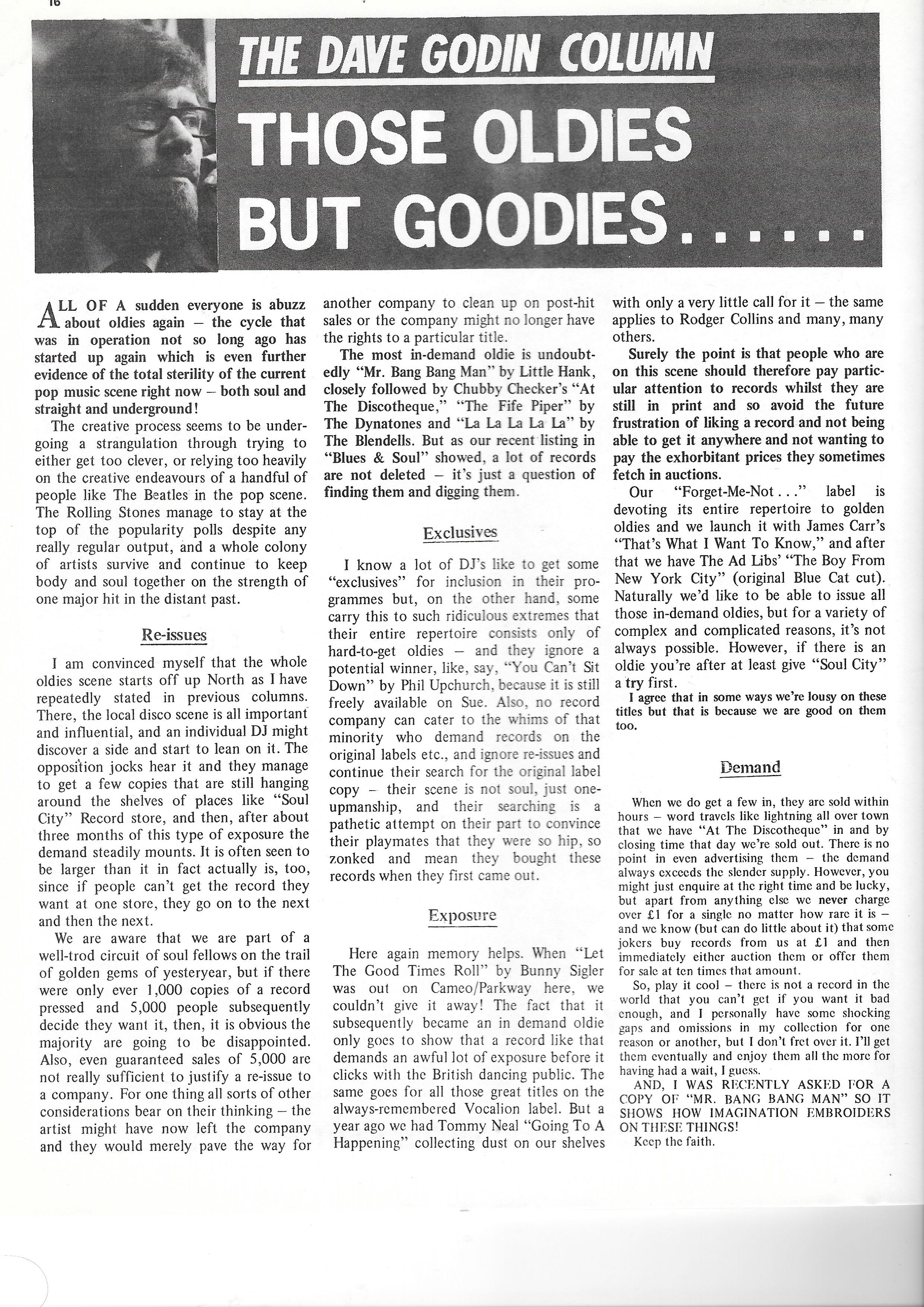 16

THE DAVE GODIN COLUMN

THOSE OLDIES BUT GOODIES......

ALL OF A sudden everyone is abuzz about oldies again – the cycle that was in operation not so long ago has started up again which is even further evidence of the total sterility of the current pop music scene right now – both soul and straight and underground!

The creative process seems to be undergoing a strangulation through trying to either get too clever, or relying too heavily on the creative endeavours of a handful of people like The Beatles in the pop scene. The Rolling Stones manage to stay at the top of the popularity polls despite any really regular output, and a whole colony of artists survive and continue to keep body and soul together on the strength of one major hit in the distant past.

Re-issues

I am convinced myself that the whole oldies scene starts off up North as I have repeatedly stated in previous columns. There, the local disco scene is all important and influential, and an individual DJ might discover a side and start to lean on it. The opposition jocks hear it and they manage to get a few copies that are still hanging around the shelves of places like "Soul City" Record store, and then, after about three months of this type of exposure the demand steadily mounts. It is often seen to be larger than it in fact actually is, too, since if people can't get the record they want at one store, they go on to the next and then the next.

We are aware that we are part of a well-trod circuit of soul fellows on the trail of golden gems of yesteryear, but if there were only ever 1,000 copies of a record pressed and 5,000 people subsequently decide they want it, then, it is obvious the majority are going to be disappointed. Also, even guaranteed sales of 5,000 are not really sufficient to justify a re-issue to a company. For one thing all sorts of other considerations bear on their thinking – the artist might have now left the company and they would merely pave the way for another company to clean up on post-hit sales or the company might no longer have the rights to a particular title.

The most in-demand oldie is undoubtedly "Mr. Bang Bang Man" by Little Hank, closely followed by Chubby Checker's "At The Discotheque," "The Fife Piper" by The Dynatones and "La La La La La" by The Blendells. But as our recent listing in "Blues & Soul" showed, a lot of records are not deleted – it's just a question of finding them and digging them.

Exclusives

I know a lot of DJ's like to get some "exclusives" for inclusion in their programmes but, on the other hand, some carry this to such ridiculous extremes that their entire repertoire consists only of hard-to-get oldies – and they ignore a potential winner, like, say, "You Can't Sit Down" by Phil Upchurch, because it is still freely available on Sue. Also, no record company can cater to the whims of that minority who demand records on the original labels etc., and ignore re-issues and continue their search for the original label copy – their scene is not soul, just one-upmanship, and their searching is a pathetic attempt on their part to convince their playmates that they were so hip, so zonked and mean they bought these records when they first came out.

Exposure

Here again memory helps. When "Let The Good Times Roll" by Bunny Sigler was out on Cameo/Parkway here, we couldn't give it away! The fact that it subsequently became an in demand oldie only goes to show that a record like that demands an awful lot of exposure before it clicks with the British dancing public. The same goes for all those great titles on the always-remembered Vocalion label. But a year ago we had Tommy Neal "Going To A Happening" collecting dust on our shelves with only a very little call for it – the same applies to Rodger Collins and many, many others.

Surely the point is that people who are on this scene should therefore pay particular attention to records whilst they are still in print and so avoid the future frustration of liking a record and not being able to get it anywhere and not wanting to pay the exhorbitant prices they sometimes fetch in auctions.

Our "Forget-Me-Not..." label is devoting its entire repertoire to golden oldies and we launch it with James Carr's "That's What I Want To Know," and after that we have The Ad Libs' "The Boy From New York City" (original Blue Cat cut). Naturally we'd like to be able to issue all those in-demand oldies, but for a variety of complex and complicated reasons, it's not always possible. However, if there is an oldie you're after at least give "Soul City" a try first.

I agree that in some ways we're lousy on these titles but that is because we are good on them too.

Demand

When we do get a few in, they are sold within hours – word travels like lightning all over town that we have "At The Discotheque" in and by closing time that day we're sold out. There is no point in even advertising them – the demand always exceeds the slender supply. However, you might just enquire at the right time and be lucky, but apart from anything else we never charge over £1 for a single no matter how rare it is – and we know (but can do little about it) that some jokers buy records from us at £1 and then immediately either auction them or offer them for sale at ten times that amount.

So, play it cool – there is not a record in the world that you can't get if you want it bad enough, and I personally have some shocking gaps and omissions in my collection for one reason or another, but I don't fret over it. I'll get them eventually and enjoy them all the more for having had a wait, I guess.

AND, I WAS RECENTLY ASKED FOR A COPY OF "MR. BANG BANG MAN" SO IT SHOWS HOW IMAGINATION EMBROIDERS ON THESE THINGS!

Keep the faith.